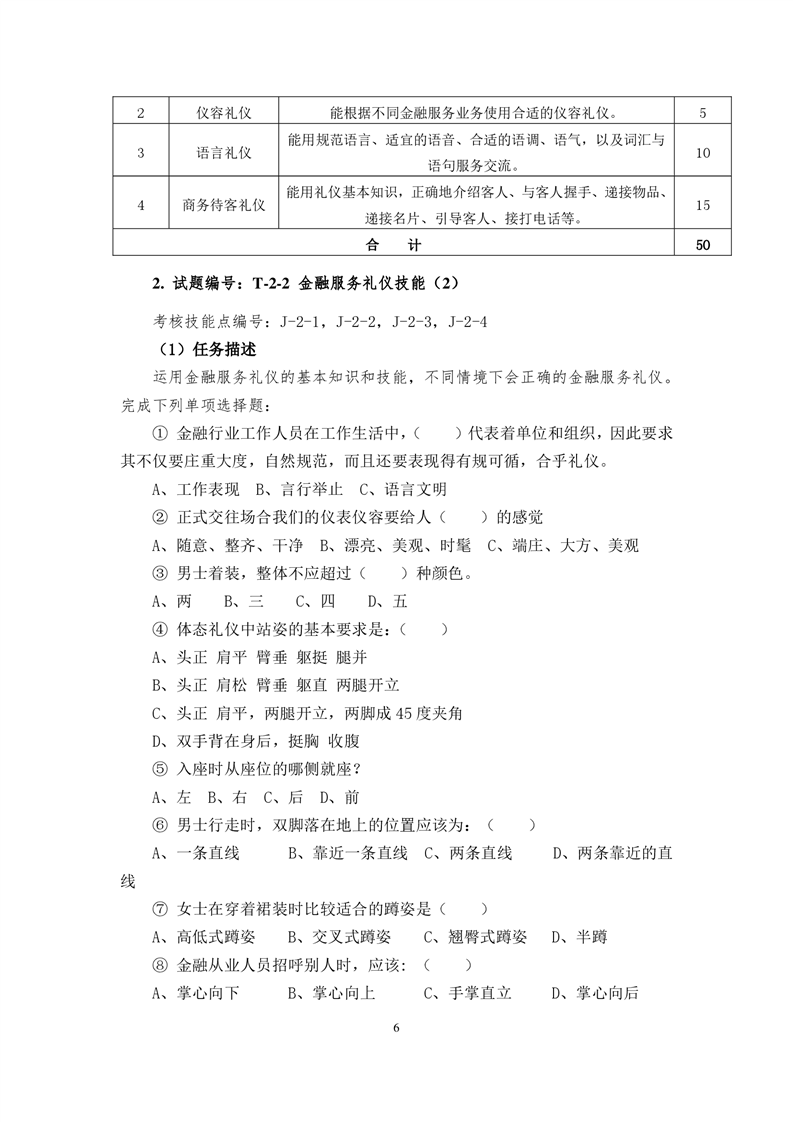 | 2 | 仪容礼仪 | 能根据不同金融服务业务使用合适的仪容礼仪。 | 5 |
|---|---|---|---|
| 3 | 语言礼仪 | 能用规范语言、适宜的语音、合适的语调、语气，以及词汇与语句服务交流。 | 10 |
| 4 | 商务待客礼仪 | 能用礼仪基本知识，正确地介绍客人、与客人握手、递接物品、递接名片、引导客人、接打电话等。 | 15 |
| 合　计 | | | 50 |

2. 试题编号：T-2-2 金融服务礼仪技能（2）

考核技能点编号：J-2-1，J-2-2，J-2-3，J-2-4

（1）任务描述

运用金融服务礼仪的基本知识和技能，不同情境下会正确的金融服务礼仪。完成下列单项选择题：

① 金融行业工作人员在工作生活中，（　　）代表着单位和组织，因此要求其不仅要庄重大度，自然规范，而且还要表现得有规可循，合乎礼仪。

A、工作表现　B、言行举止　C、语言文明

② 正式交往场合我们的仪表仪容要给人（　　）的感觉

A、随意、整齐、干净　B、漂亮、美观、时髦　C、端庄、大方、美观

③ 男士着装，整体不应超过（　　）种颜色。

A、两　　B、三　　C、四　　D、五

④ 体态礼仪中站姿的基本要求是：（　　）

A、头正 肩平 臂垂 躯挺 腿并

B、头正 肩松 臂垂 躯直 两腿开立

C、头正 肩平，两腿开立，两脚成 45 度夹角

D、双手背在身后，挺胸 收腹

⑤ 入座时从座位的哪侧就座？

A、左　B、右　C、后　D、前

⑥ 男士行走时，双脚落在地上的位置应该为：（　　）

A、一条直线　　B、靠近一条直线　C、两条直线　　D、两条靠近的直线

⑦ 女士在穿着裙装时比较适合的蹲姿是（　　）

A、高低式蹲姿　　B、交叉式蹲姿　　C、翘臀式蹲姿　　D、半蹲

⑧ 金融从业人员招呼别人时，应该：（　　）

A、掌心向下　　B、掌心向上　　C、手掌直立　　D、掌心向后

6